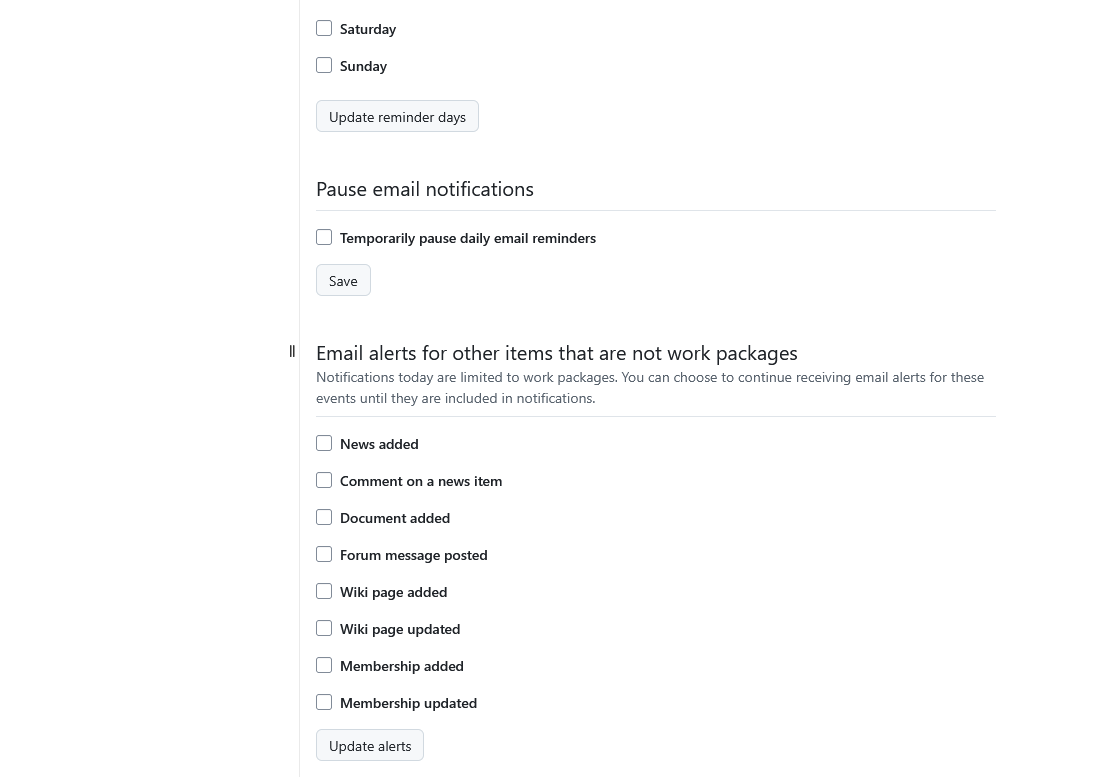 Saturday

Sunday

Update reminder days

Pause email notifications

Temporarily pause daily email reminders

Save

Email alerts for other items that are not work packages

Notifications today are limited to work packages. You can choose to continue receiving email alerts for these events until they are included in notifications.

News added

Comment on a news item

Document added

Forum message posted

Wiki page added

Wiki page updated

Membership added

Membership updated

Update alerts